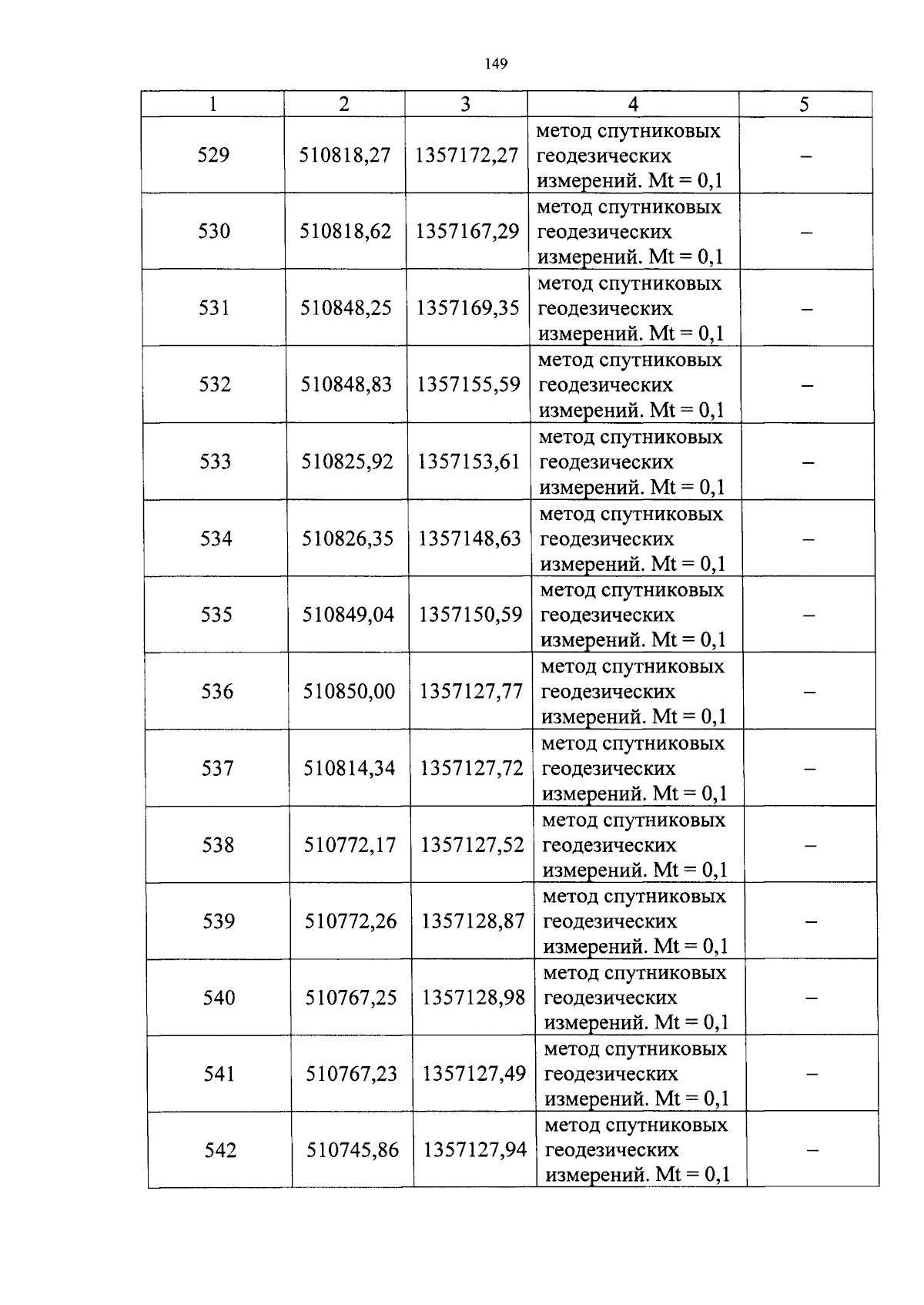 149

| 1 | 2 | 3 | 4 | 5 |
|---|---|---|---|---|
| 529 | 510818,27 | 1357172,27 | метод спутниковых геодезических измерений. Mt = 0,1 | – |
| 530 | 510818,62 | 1357167,29 | метод спутниковых геодезических измерений. Mt = 0,1 | – |
| 531 | 510848,25 | 1357169,35 | метод спутниковых геодезических измерений. Mt = 0,1 | – |
| 532 | 510848,83 | 1357155,59 | метод спутниковых геодезических измерений. Mt = 0,1 | – |
| 533 | 510825,92 | 1357153,61 | метод спутниковых геодезических измерений. Mt = 0,1 | – |
| 534 | 510826,35 | 1357148,63 | метод спутниковых геодезических измерений. Mt = 0,1 | – |
| 535 | 510849,04 | 1357150,59 | метод спутниковых геодезических измерений. Mt = 0,1 | – |
| 536 | 510850,00 | 1357127,77 | метод спутниковых геодезических измерений. Mt = 0,1 | – |
| 537 | 510814,34 | 1357127,72 | метод спутниковых геодезических измерений. Mt = 0,1 | – |
| 538 | 510772,17 | 1357127,52 | метод спутниковых геодезических измерений. Mt = 0,1 | – |
| 539 | 510772,26 | 1357128,87 | метод спутниковых геодезических измерений. Mt = 0,1 | – |
| 540 | 510767,25 | 1357128,98 | метод спутниковых геодезических измерений. Mt = 0,1 | – |
| 541 | 510767,23 | 1357127,49 | метод спутниковых геодезических измерений. Mt = 0,1 | – |
| 542 | 510745,86 | 1357127,94 | метод спутниковых геодезических измерений. Mt = 0,1 | – |